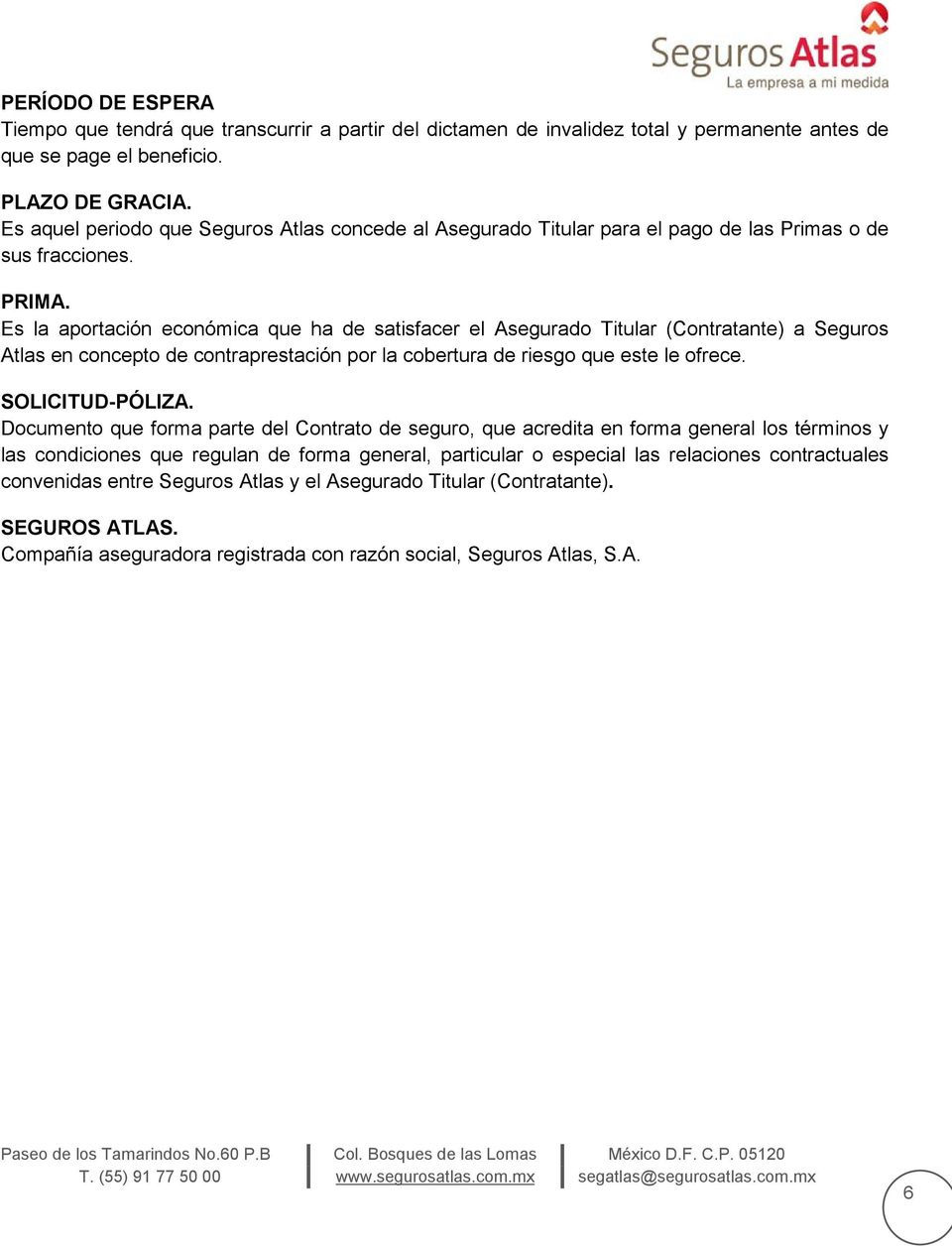 Seguros Atlas
La empresa a mi medida

PERÍODO DE ESPERA
Tiempo que tendrá que transcurrir a partir del dictamen de invalidez total y permanente antes de que se page el beneficio.

PLAZO DE GRACIA.
Es aquel periodo que Seguros Atlas concede al Asegurado Titular para el pago de las Primas o de sus fracciones.

PRIMA.
Es la aportación económica que ha de satisfacer el Asegurado Titular (Contratante) a Seguros Atlas en concepto de contraprestación por la cobertura de riesgo que este le ofrece.

SOLICITUD-PÓLIZA.
Documento que forma parte del Contrato de seguro, que acredita en forma general los términos y las condiciones que regulan de forma general, particular o especial las relaciones contractuales convenidas entre Seguros Atlas y el Asegurado Titular (Contratante).

SEGUROS ATLAS.
Compañía aseguradora registrada con razón social, Seguros Atlas, S.A.

Paseo de los Tamarindos No.60 P.B
T. (55) 91 77 50 00

Col. Bosques de las Lomas
www.segurosatlas.com.mx

México D.F. C.P. 05120
segatlas@segurosatlas.com.mx

6